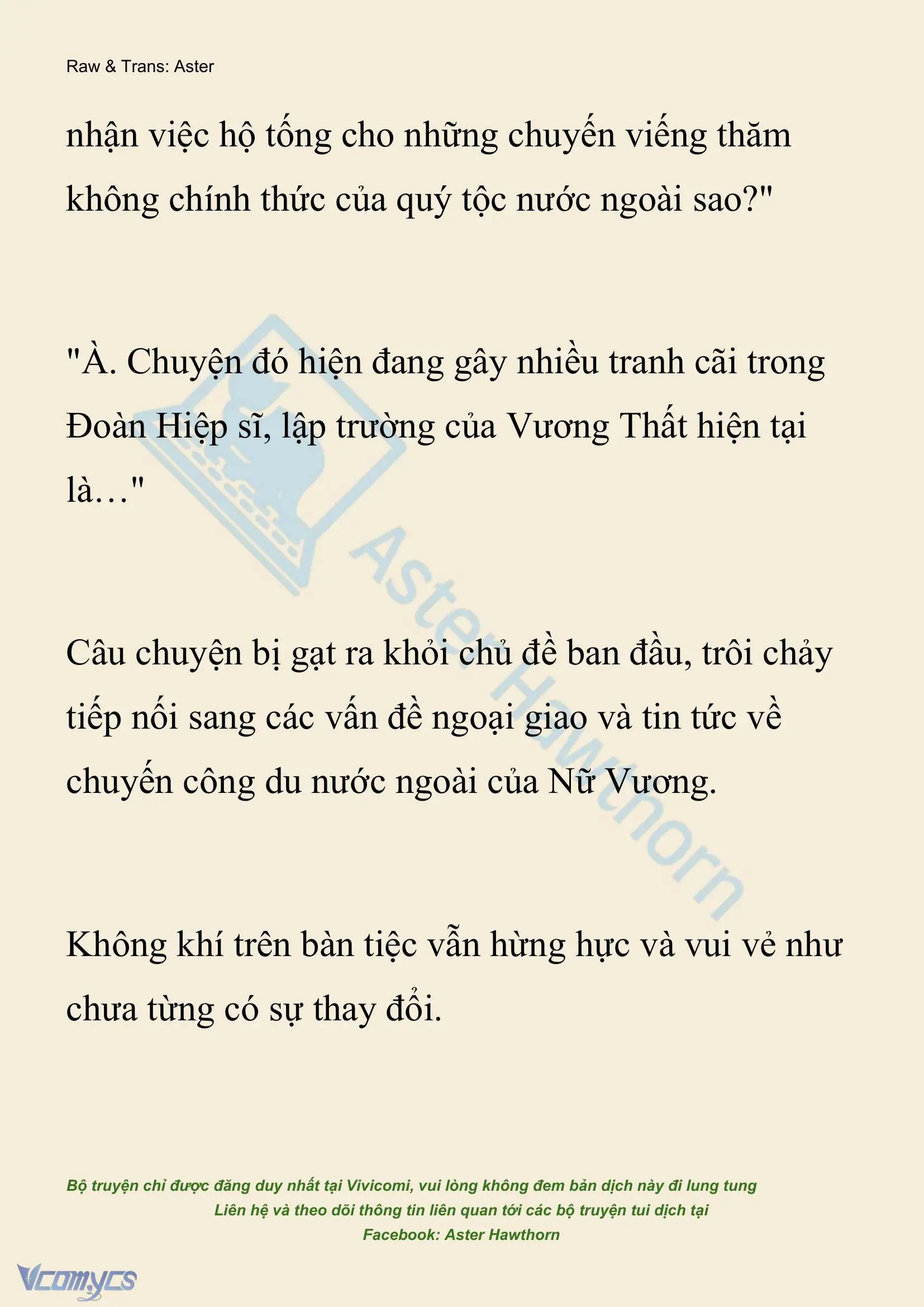 Raw & Trans: Aster

nhận việc hộ tống cho những chuyến viếng thăm không chính thức của quý tộc nước ngoài sao?"

"À. Chuyện đó hiện đang gây nhiều tranh cãi trong Đoàn Hiệp sĩ, lập trường của Vương Thất hiện tại là…"

Câu chuyện bị gạt ra khỏi chủ đề ban đầu, trôi chảy tiếp nối sang các vấn đề ngoại giao và tin tức về chuyến công du nước ngoài của Nữ Vương.

Không khí trên bàn tiệc vẫn hừng hực và vui vẻ như chưa từng có sự thay đổi.

Aster Hawthorn

Bộ truyện chỉ được đăng duy nhất tại Vivicomi, vui lòng không đem bản dịch này đi lung tung
Liên hệ và theo dõi thông tin liên quan tới các bộ truyện tui dịch tại
Facebook: Aster Hawthorn

Vcomycs